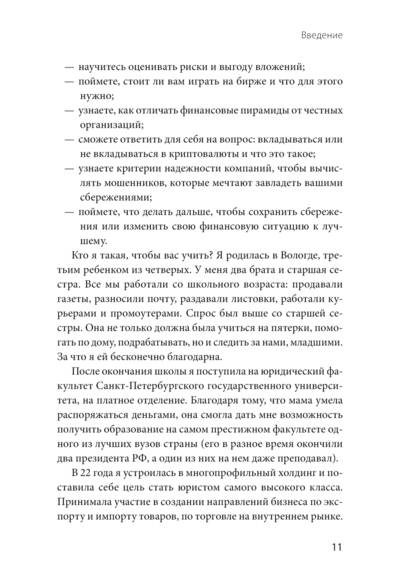 Введение

— научитесь оценивать риски и выгоду вложений;
— поймете, стоит ли вам играть на бирже и что для этого нужно;
— узнаете, как отличать финансовые пирамиды от честных организаций;
— сможете ответить для себя на вопрос: вкладываться или не вкладываться в криптовалюты и что это такое;
— узнаете критерии надежности компаний, чтобы вычислять мошенников, которые мечтают завладеть вашими сбережениями;
— поймете, что делать дальше, чтобы сохранить сбережения или изменить свою финансовую ситуацию к лучшему.

Кто я такая, чтобы вас учить? Я родилась в Вологде, третьим ребенком из четверых. У меня два брата и старшая сестра. Все мы работали со школьного возраста: продавали газеты, разносили почту, раздавали листовки, работали курьерами и промоутерами. Спрос был выше со старшей сестры. Она не только должна была учиться на пятерки, помогать по дому, подрабатывать, но и следить за нами, младшими. За что я ей бесконечно благодарна.

После окончания школы я поступила на юридический факультет Санкт-Петербургского государственного университета, на платное отделение. Благодаря тому, что мама умела распоряжаться деньгами, она смогла дать мне возможность получить образование на самом престижном факультете одного из лучших вузов страны (его в разное время окончили два президента РФ, а один из них на нем даже преподавал).

В 22 года я устроилась в многопрофильный холдинг и поставила себе цель стать юристом самого высокого класса. Принимала участие в создании направлений бизнеса по экспорту и импорту товаров, по торговле на внутреннем рынке.

11